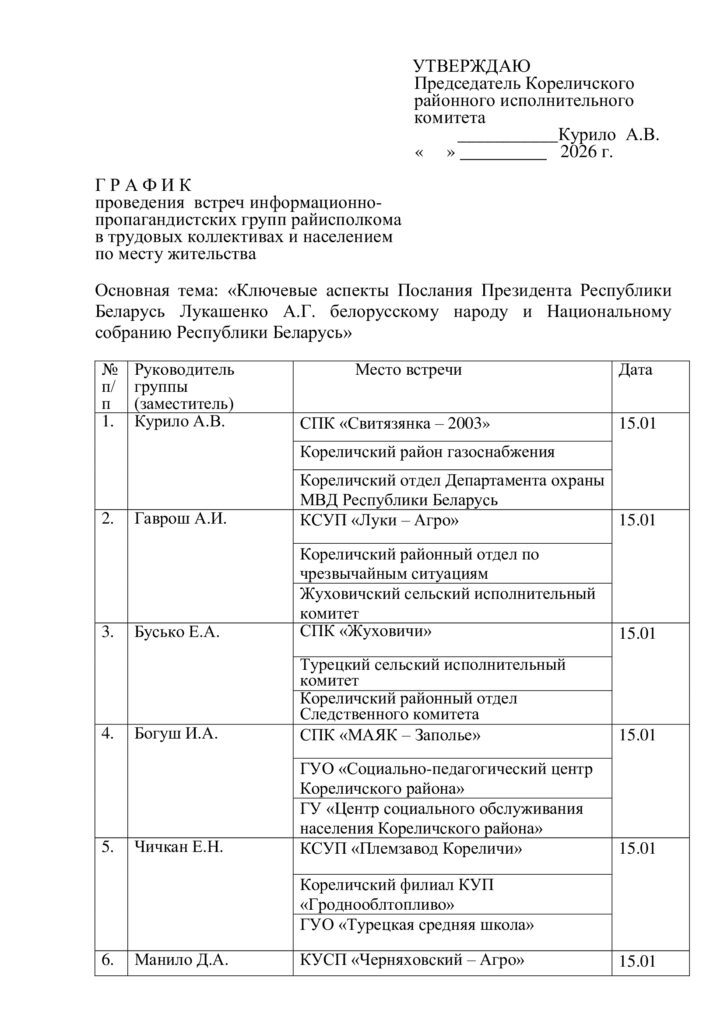 УТВЕРЖДАЮ
Председатель Кореличского районного исполнительного комитета
___________Курило А.В.
« » __________ 2026 г.

Г Р А Ф И К
проведения встреч информационно-пропагандистских групп райисполкома в трудовых коллективах и населением по месту жительства

Основная тема: «Ключевые аспекты Послания Президента Республики Беларусь Лукашенко А.Г. белорусскому народу и Национальному собранию Республики Беларусь»

| № п/п | Руководитель группы (заместитель) | Место встречи | Дата |
|---|---|---|---|
| 1. | Курило А.В. | СПК «Свитязянка – 2003» | 15.01 |
| | | Кореличский район газоснабжения | |
| | | Кореличский отдел Департамента охраны МВД Республики Беларусь | |
| 2. | Гаврош А.И. | КСУП «Луки – Агро» | 15.01 |
| | | Кореличский районный отдел по чрезвычайным ситуациям | |
| | | Жуховичский сельский исполнительный комитет | |
| 3. | Бусько Е.А. | СПК «Жуховичи» | 15.01 |
| | | Турецкий сельский исполнительный комитет | |
| | | Кореличский районный отдел Следственного комитета | |
| 4. | Богуш И.А. | СПК «МАЯК – Заполье» | 15.01 |
| | | ГУО «Социально-педагогический центр Кореличского района» | |
| | | ГУ «Центр социального обслуживания населения Кореличского района» | |
| 5. | Чичкан Е.Н. | КСУП «Племзавод Кореличи» | 15.01 |
| | | Кореличский филиал КУП «Гроднооблтопливо» | |
| | | ГУО «Турецкая средняя школа» | |
| 6. | Манило Д.А. | КУСП «Черняховский – Агро» | 15.01 |